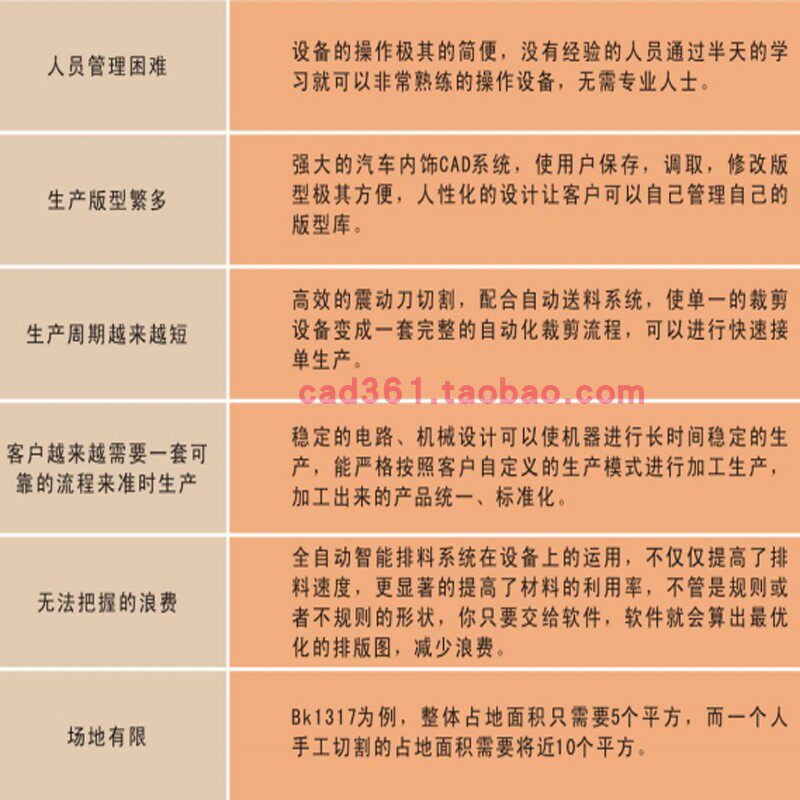 | 人员管理困难 | 设备的操作极其的简便，没有经验的人员通过半天的学习就可以非常熟练的操作设备，无需专业人士。 |
|---|---|
| 生产版型繁多 | 强大的汽车内饰CAD系统，使用户保存，调取，修改版型极其方便，人性化的设计让客户可以自己管理自己的版型库。 |
| 生产周期越来越短 | 高效的震动刀切割，配合自动送料系统，使单一的裁剪设备变成一套完整的自动化裁剪流程，可以进行快速接单生产。 |
| 客户越来越需要一套可靠的流程来准时生产 | 稳定的电路、机械设计可以使机器进行长时间稳定的生产，能严格按照客户自定义的生产模式进行加工生产，加工出来的产品统一、标准化。 |
| 无法把握的浪费 | 全自动智能排料系统在设备上的运用，不仅仅提高了排料速度，更显著的提高了材料的利用率，不管是规则或者不规则的形状，你只要交给软件，软件就会算出最优化的排版图，减少浪费。 |
| 场地有限 | Bk1317为例，整体占地面积只需要5个平方，而一个人手工切割的占地面积需要将近10个平方。 |

cad361.taobao.com